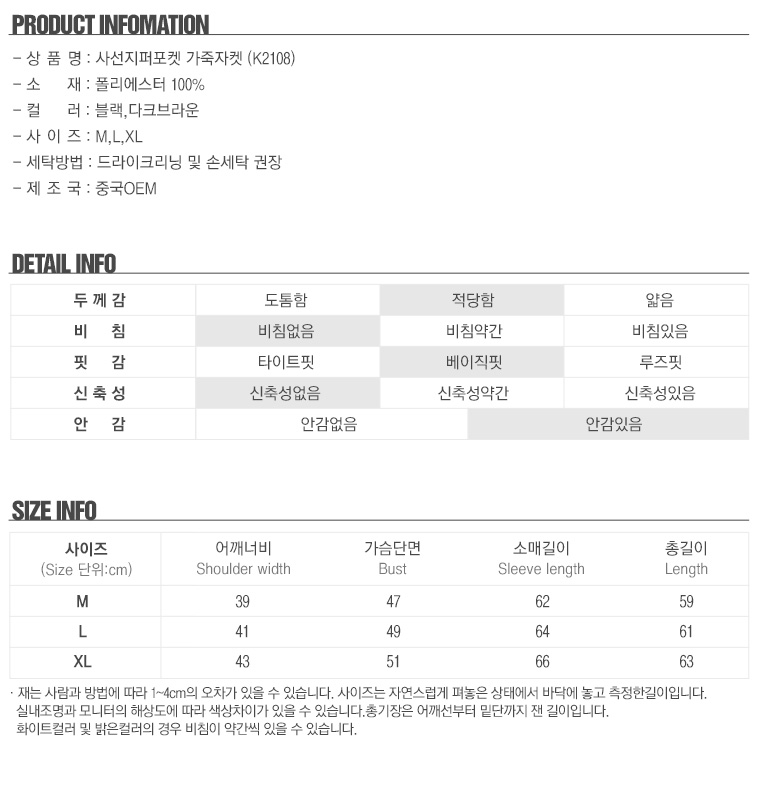 PRODUCT INFOMATION

- 상 품 명 : 사선지퍼포켓 가죽자켓 (K2108)
- 소 재 : 폴리에스터 100%
- 컬 러 : 블랙,다크브라운
- 사 이 즈 : M,L,XL
- 세탁방법 : 드라이크리닝 및 손세탁 권장
- 제 조 국 : 중국OEM

DETAIL INFO

| 두 께 감 | 도톰함 | 적당함 | 얇음 |
|---|---|---|---|
| 비 침 | 비침없음 | 비침약간 | 비침있음 |
| 핏 감 | 타이트핏 | 베이직핏 | 루즈핏 |
| 신 축 성 | 신축성없음 | 신축성약간 | 신축성있음 |
| 안 감 | 안감없음 | 안감있음 | |

SIZE INFO

| 사이즈 (Size 단위:cm) | 어깨너비 Shoulder width | 가슴단면 Bust | 소매길이 Sleeve length | 총길이 Length |
|---|---|---|---|---|
| M | 39 | 47 | 62 | 59 |
| L | 41 | 49 | 64 | 61 |
| XL | 43 | 51 | 66 | 63 |

· 재는 사람과 방법에 따라 1~4cm의 오차가 있을 수 있습니다. 사이즈는 자연스럽게 펴놓은 상태에서 바닥에 놓고 측정한길이입니다.
실내조명과 모니터의 해상도에 따라 색상차이가 있을 수 있습니다.총기장은 어깨선부터 밑단까지 잰 길이입니다.
화이트컬러 및 밝은컬러의 경우 비침이 약간씩 있을 수 있습니다.